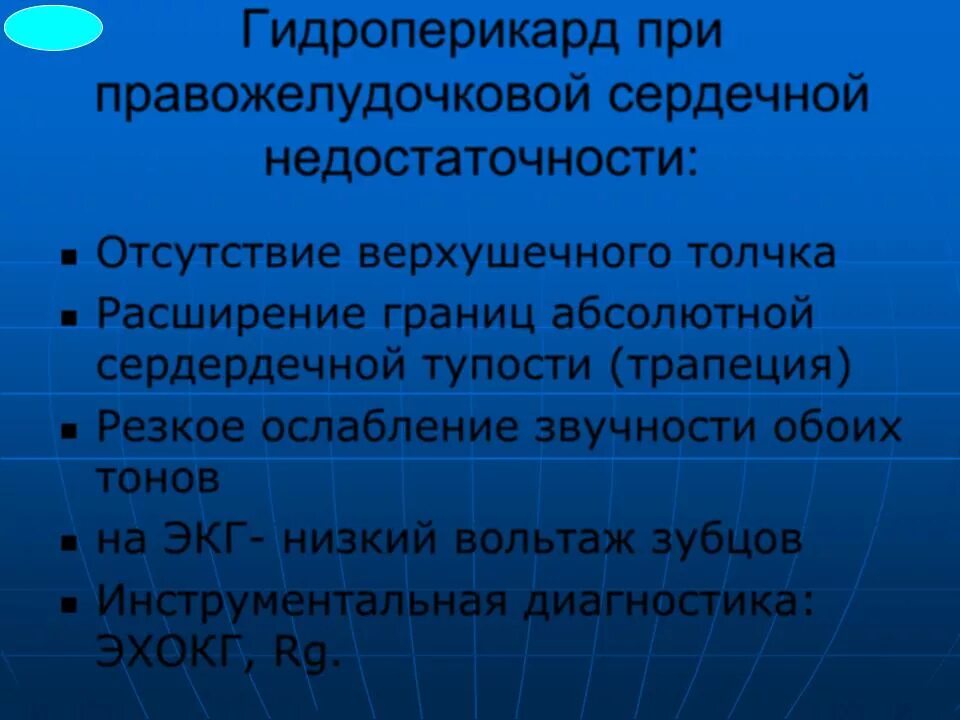 Гидроперикард при правожелудочковой сердечной недостаточности:

• Отсутствие верхушечного толчка
• Расширение границ абсолютной сердердечной тупости (трапеция)
• Резкое ослабление звучности обоих тонов
• на ЭКГ- низкий вольтаж зубцов
• Инструментальная диагностика: ЭХОКГ, Rg.